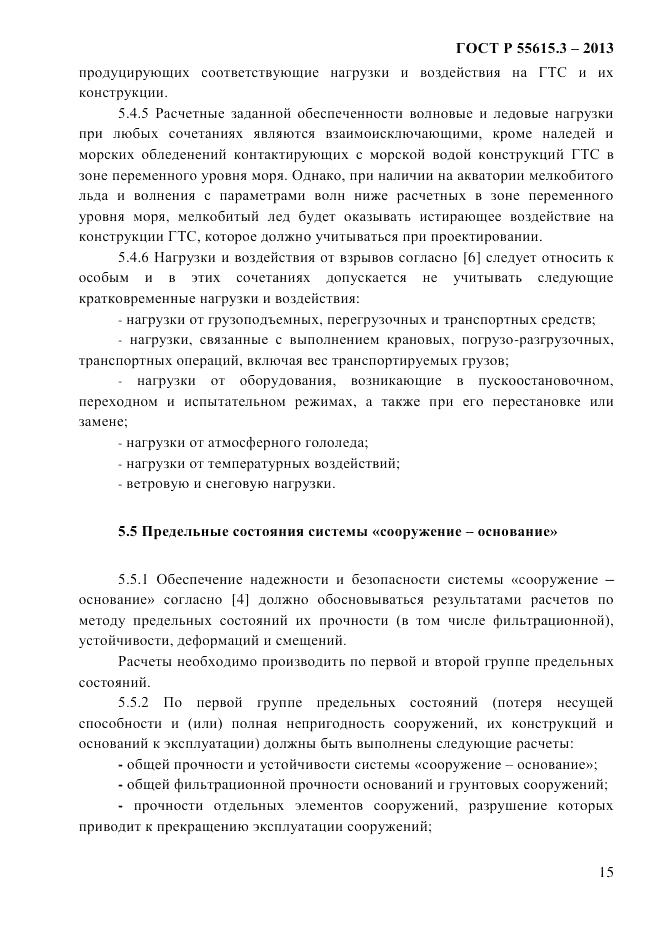 ГОСТ Р 55615.3 – 2013

продуцирующих соответствующие нагрузки и воздействия на ГТС и их конструкции.

5.4.5 Расчетные заданной обеспеченности волновые и ледовые нагрузки при любых сочетаниях являются взаимоисключающими, кроме наледей и морских обледенений контактирующих с морской водой конструкций ГТС в зоне переменного уровня моря. Однако, при наличии на акватории мелкобитого льда и волнения с параметрами волн ниже расчетных в зоне переменного уровня моря, мелкобитый лед будет оказывать истирающее воздействие на конструкции ГТС, которое должно учитываться при проектировании.

5.4.6 Нагрузки и воздействия от взрывов согласно [6] следует относить к особым и в этих сочетаниях допускается не учитывать следующие кратковременные нагрузки и воздействия:

- нагрузки от грузоподъемных, перегрузочных и транспортных средств;

- нагрузки, связанные с выполнением крановых, погрузо-разгрузочных, транспортных операций, включая вес транспортируемых грузов;

- нагрузки от оборудования, возникающие в пускоостановочном, переходном и испытательном режимах, а также при его перестановке или замене;

- нагрузки от атмосферного гололеда;

- нагрузки от температурных воздействий;

- ветровую и снеговую нагрузки.

5.5 Предельные состояния системы «сооружение – основание»

5.5.1 Обеспечение надежности и безопасности системы «сооружение – основание» согласно [4] должно обосновываться результатами расчетов по методу предельных состояний их прочности (в том числе фильтрационной), устойчивости, деформаций и смещений.

Расчеты необходимо производить по первой и второй группе предельных состояний.

5.5.2 По первой группе предельных состояний (потеря несущей способности и (или) полная непригодность сооружений, их конструкций и оснований к эксплуатации) должны быть выполнены следующие расчеты:

- общей прочности и устойчивости системы «сооружение – основание»;

- общей фильтрационной прочности оснований и грунтовых сооружений;

- прочности отдельных элементов сооружений, разрушение которых приводит к прекращению эксплуатации сооружений;

15